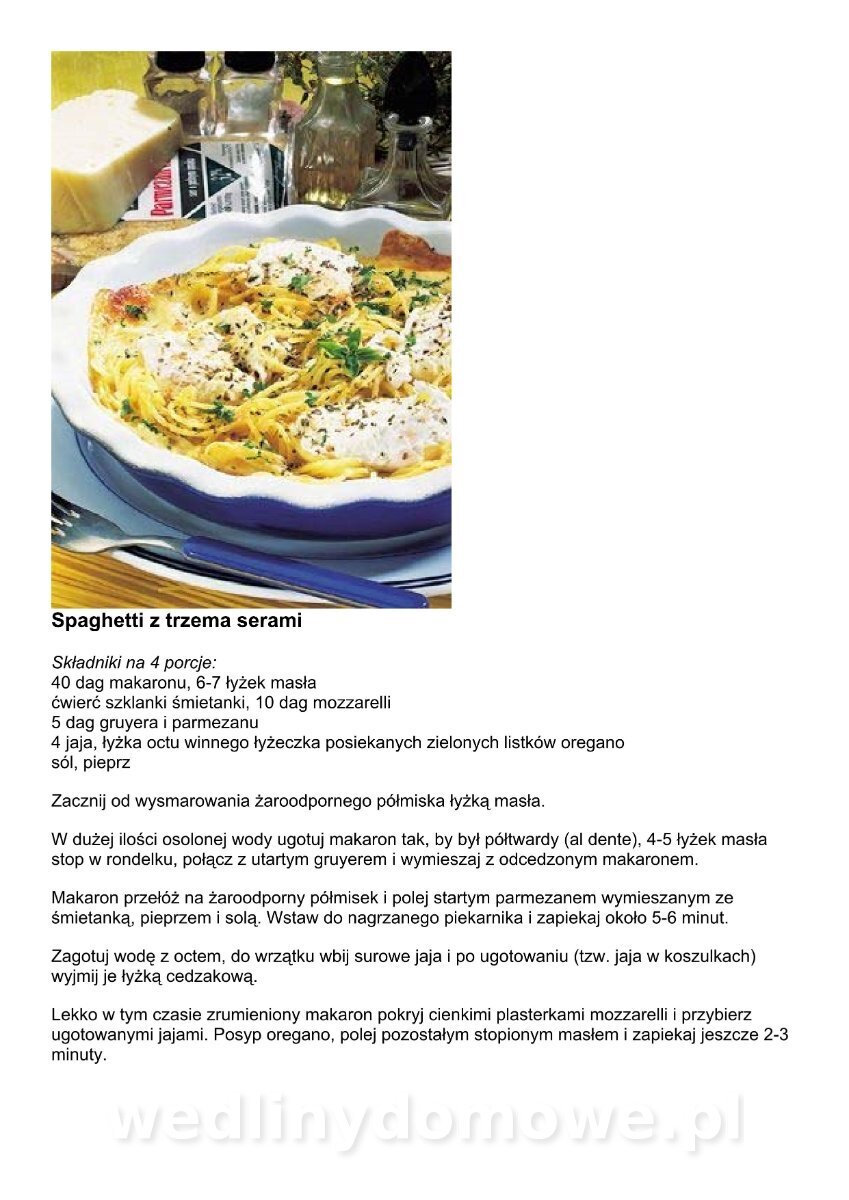 Spaghetti z trzema serami

Składniki na 4 porcje:
40 dag makaronu, 6-7 łyżek masła
ćwierć szklanki śmietanki, 10 dag mozzarelli
5 dag gruyera i parmezanu
4 jaja, łyżka octu winnego łyżeczka posiekanych zielonych listków oregano
sól, pieprz

Zacznij od wysmarowania żaroodpornego półmiska łyżką masła.

W dużej ilości osolonej wody ugotuj makaron tak, by był półtwardy (al dente), 4-5 łyżek masła stop w rondelku, połącz z utartym gruyerem i wymieszaj z odcedzonym makaronem.

Makaron przełóż na żaroodporny półmisek i polej startym parmezanem wymieszanym ze śmietanką, pieprzem i solą. Wstaw do nagrzanego piekarnika i zapiekaj około 5-6 minut.

Zagotuj wodę z octem, do wrzątku wbij surowe jaja i po ugotowaniu (tzw. jaja w koszulkach) wyjmij je łyżką cedzakową.

Lekko w tym czasie zrumieniony makaron pokryj cienkimi plasterkami mozzarelli i przybierz ugotowanymi jajami. Posyp oregano, polej pozostałym stopionym masłem i zapiekaj jeszcze 2-3 minuty.

wedlinydomowe.pl